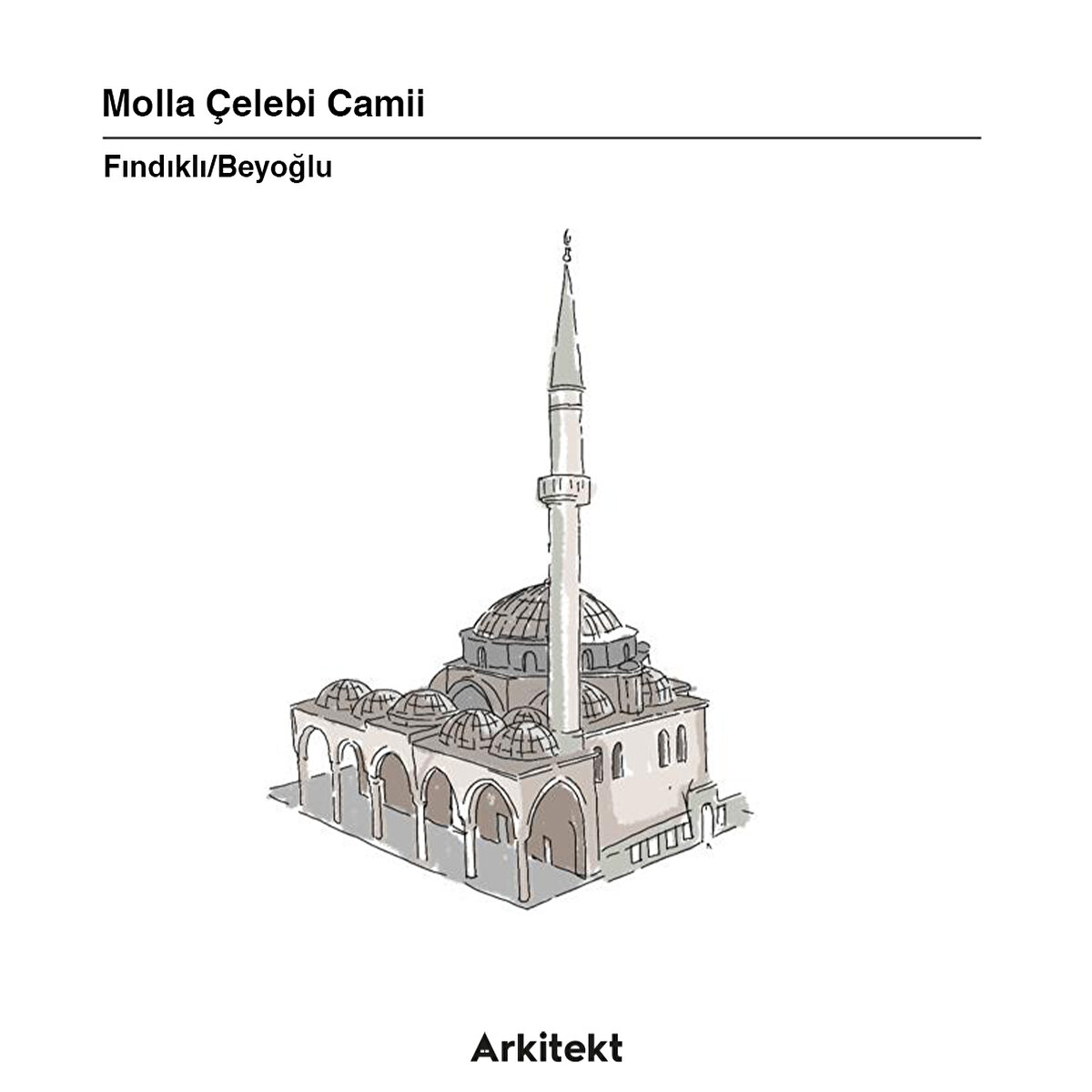 Molla Çelebi Camii

Fındıklı/Beyoğlu

Arkitekt